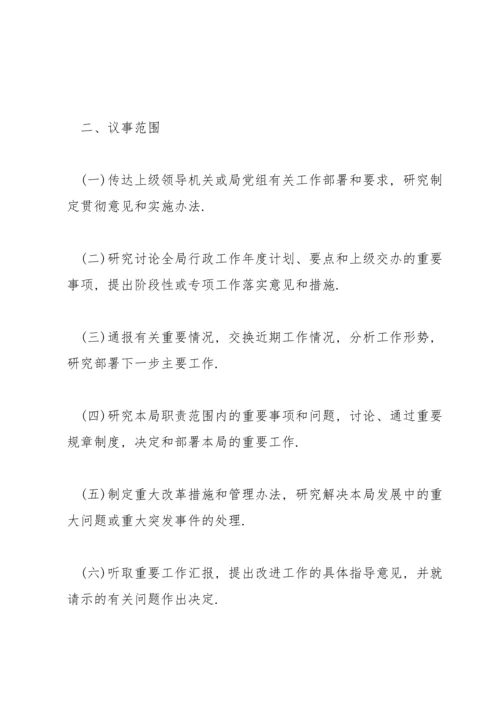 二、议事范围

(一)传达上级领导机关或局党组有关工作部署和要求，研究制定贯彻意见和实施办法.

(二)研究讨论全局行政工作年度计划、要点和上级交办的重要事项，提出阶段性或专项工作落实意见和措施.

(三)通报有关重要情况，交换近期工作情况，分析工作形势，研究部署下一步主要工作.

(四)研究本局职责范围内的重要事项和问题，讨论、通过重要规章制度，决定和部署本局的重要工作.

(五)制定重大改革措施和管理办法，研究解决本局发展中的重大问题或重大突发事件的处理.

(六)听取重要工作汇报，提出改进工作的具体指导意见，并就请示的有关问题作出决定.